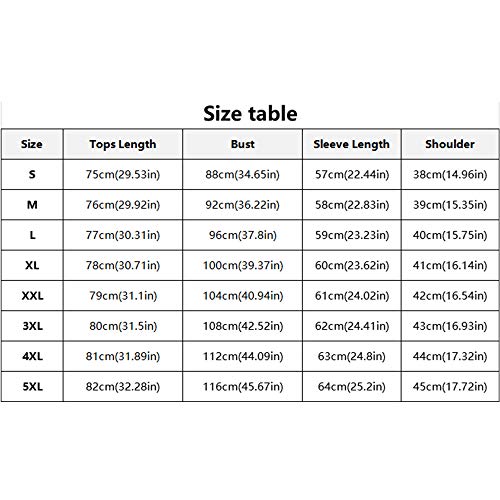 Size table

| Size | Tops Length | Bust | Sleeve Length | Shoulder |
|---|---|---|---|---|
| S | 75cm(29.53in) | 88cm(34.65in) | 57cm(22.44in) | 38cm(14.96in) |
| M | 76cm(29.92in) | 92cm(36.22in) | 58cm(22.83in) | 39cm(15.35in) |
| L | 77cm(30.31in) | 96cm(37.8in) | 59cm(23.23in) | 40cm(15.75in) |
| XL | 78cm(30.71in) | 100cm(39.37in) | 60cm(23.62in) | 41cm(16.14in) |
| XXL | 79cm(31.1in) | 104cm(40.94in) | 61cm(24.02in) | 42cm(16.54in) |
| 3XL | 80cm(31.5in) | 108cm(42.52in) | 62cm(24.41in) | 43cm(16.93in) |
| 4XL | 81cm(31.89in) | 112cm(44.09in) | 63cm(24.8in) | 44cm(17.32in) |
| 5XL | 82cm(32.28in) | 116cm(45.67in) | 64cm(25.2in) | 45cm(17.72in) |